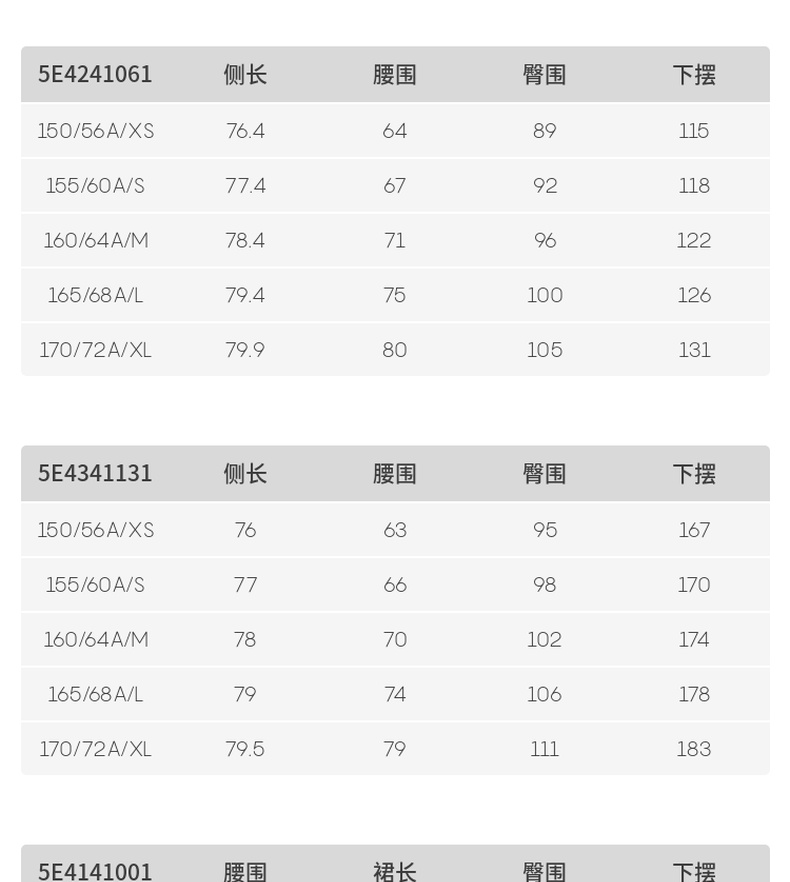 | 5E4241061 | 侧长 | 腰围 | 臀围 | 下摆 |
|---|---|---|---|---|
| 150/56A/XS | 76.4 | 64 | 89 | 115 |
| 155/60A/S | 77.4 | 67 | 92 | 118 |
| 160/64A/M | 78.4 | 71 | 96 | 122 |
| 165/68A/L | 79.4 | 75 | 100 | 126 |
| 170/72A/XL | 79.9 | 80 | 105 | 131 |

| 5E4341131 | 侧长 | 腰围 | 臀围 | 下摆 |
|---|---|---|---|---|
| 150/56A/XS | 76 | 63 | 95 | 167 |
| 155/60A/S | 77 | 66 | 98 | 170 |
| 160/64A/M | 78 | 70 | 102 | 174 |
| 165/68A/L | 79 | 74 | 106 | 178 |
| 170/72A/XL | 79.5 | 79 | 111 | 183 |

| 5E4141001 | 腰围 | 裙长 | 臀围 | 下摆 |
|---|---|---|---|---|